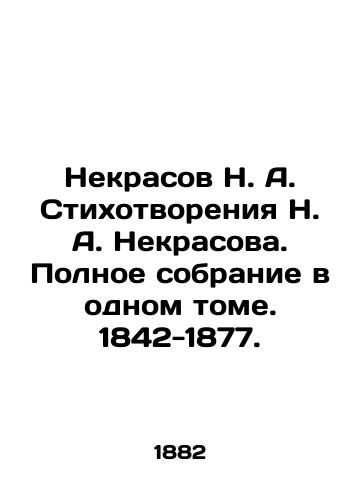 Некрасов Н. А. Стихотворения Н. А. Некрасова. Полное собрание в одном томе. 1842-1877.

1882